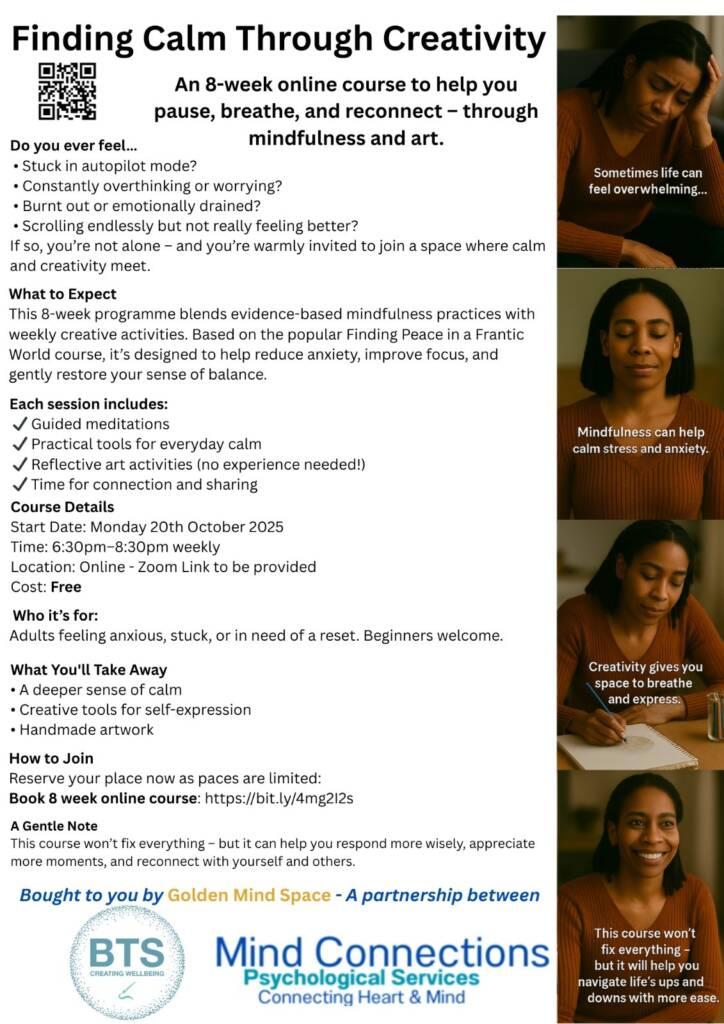 Finding Calm Through Creativity

An 8-week online course to help you pause, breathe, and reconnect – through mindfulness and art.

Do you ever feel...
• Stuck in autopilot mode?
• Constantly overthinking or worrying?
• Burnt out or emotionally drained?
• Scrolling endlessly but not really feeling better?
If so, you're not alone – and you're warmly invited to join a space where calm and creativity meet.

What to Expect
This 8-week programme blends evidence-based mindfulness practices with weekly creative activities. Based on the popular Finding Peace in a Frantic World course, it's designed to help reduce anxiety, improve focus, and gently restore your sense of balance.

Each session includes:
✓ Guided meditations
✓ Practical tools for everyday calm
✓ Reflective art activities (no experience needed!)
✓ Time for connection and sharing

Course Details
Start Date: Monday 20th October 2025
Time: 6:30pm–8:30pm weekly
Location: Online - Zoom Link to be provided
Cost: Free

Who it's for:
Adults feeling anxious, stuck, or in need of a reset. Beginners welcome.

What You'll Take Away
• A deeper sense of calm
• Creative tools for self-expression
• Handmade artwork

How to Join
Reserve your place now as paces are limited:
Book 8 week online course: https://bit.ly/4mg2I2s

A Gentle Note
This course won't fix everything – but it can help you respond more wisely, appreciate more moments, and reconnect with yourself and others.

Bought to you by Golden Mind Space - A partnership between

BTS
CREATING WELLBEING

Mind Connections
Psychological Services
Connecting Heart & Mind

Sometimes life can feel overwhelming...

Mindfulness can help calm stress and anxiety.

Creativity gives you space to breathe and express.

This course won't fix everything – but it will help you navigate life's ups and downs with more ease.